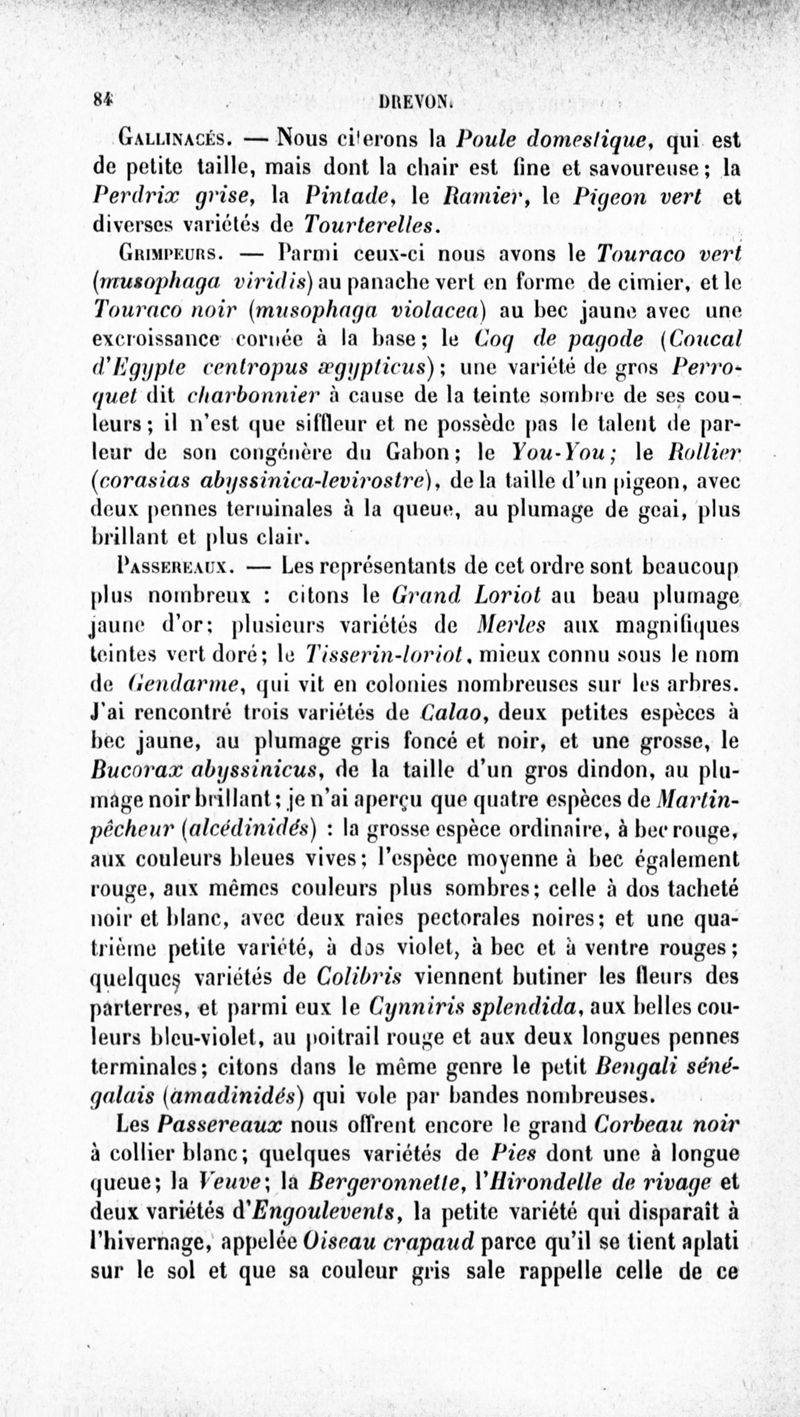 84 DREVON.

Gallinacés. — Nous citerons la Poule domestique, qui est de petite taille, mais dont la chair est fine et savoureuse; la Perdrix grise, la Pintade, le Ramier, le Pigeon vert et diverses variétés de Tourterelles.

Grimpeurs. — Parmi ceux-ci nous avons le Touraco vert (musophaga viridis) au panache vert en forme de cimier, et le Touraco noir (musophaga violacea) au bec jaune avec une excroissance cornée à la base; le Coq de pagode (Coucal d'Egypte centropus ægypticus); une variété de gros Perroquet dit charbonnier à cause de la teinte sombre de ses couleurs; il n'est que siffleur et ne possède pas le talent de parleur de son congénère du Gabon; le You-You; le Rollier (corasias abyssinica-levirostre), de la taille d'un pigeon, avec deux pennes terminales à la queue, au plumage de geai, plus brillant et plus clair.

Passereaux. — Les représentants de cet ordre sont beaucoup plus nombreux : citons le Grand Loriot au beau plumage jaune d'or; plusieurs variétés de Merles aux magnifiques teintes vert doré; le Tisserin-loriot, mieux connu sous le nom de Gendarme, qui vit en colonies nombreuses sur les arbres. J'ai rencontré trois variétés de Calao, deux petites espèces à bec jaune, au plumage gris foncé et noir, et une grosse, le Bucorax abyssinicus, de la taille d'un gros dindon, au plumage noir brillant; je n'ai aperçu que quatre espèces de Martin-pêcheur (alcédinidés) : la grosse espèce ordinaire, à bec rouge, aux couleurs bleues vives; l'espèce moyenne à bec également rouge, aux mêmes couleurs plus sombres; celle à dos tacheté noir et blanc, avec deux raies pectorales noires; et une quatrième petite variété, à dos violet, à bec et à ventre rouges; quelques variétés de Colibris viennent butiner les fleurs des parterres, et parmi eux le Cynniris splendida, aux belles couleurs bleu-violet, au poitrail rouge et aux deux longues pennes terminales; citons dans le même genre le petit Bengali sénégalais (amadinidés) qui vole par bandes nombreuses.

Les Passereaux nous offrent encore le grand Corbeau noir à collier blanc; quelques variétés de Pies dont une à longue queue; la Veuve; la Bergeronnette, l'Hirondelle de rivage et deux variétés d'Engoulevents, la petite variété qui disparaît à l'hivernage, appelée Oiseau crapaud parce qu'il se tient aplati sur le sol et que sa couleur gris sale rappelle celle de ce